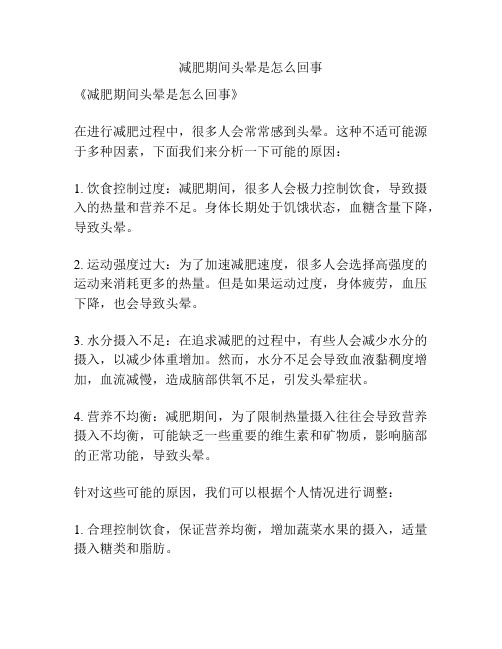 减肥期间头晕是怎么回事

《减肥期间头晕是怎么回事》

在进行减肥过程中，很多人会常常感到头晕。这种不适可能源于多种因素，下面我们来分析一下可能的原因：

1. 饮食控制过度：减肥期间，很多人会极力控制饮食，导致摄入的热量和营养不足。身体长期处于饥饿状态，血糖含量下降，导致头晕。

2. 运动强度过大：为了加速减肥速度，很多人会选择高强度的运动来消耗更多的热量。但是如果运动过度，身体疲劳，血压下降，也会导致头晕。

3. 水分摄入不足：在追求减肥的过程中，有些人会减少水分的摄入，以减少体重增加。然而，水分不足会导致血液黏稠度增加，血流减慢，造成脑部供氧不足，引发头晕症状。

4. 营养不均衡：减肥期间，为了限制热量摄入往往会导致营养摄入不均衡，可能缺乏一些重要的维生素和矿物质，影响脑部的正常功能，导致头晕。

针对这些可能的原因，我们可以根据个人情况进行调整：

1. 合理控制饮食，保证营养均衡，增加蔬菜水果的摄入，适量摄入糖类和脂肪。